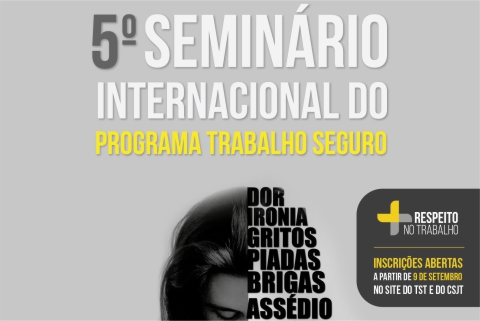 5º SEMINÁRIO INTERNACIONAL DO
PROGRAMA TRABALHO SEGURO

DOR
IRONIA
GRITOS
PIADAS
BRIGAS
ASSÉDIO

RESPEITO NO TRABALHO

INSCRIÇÕES ABERTAS
A PARTIR DE 9 DE SETEMBRO
NO SITE DO TST E DO CSJT